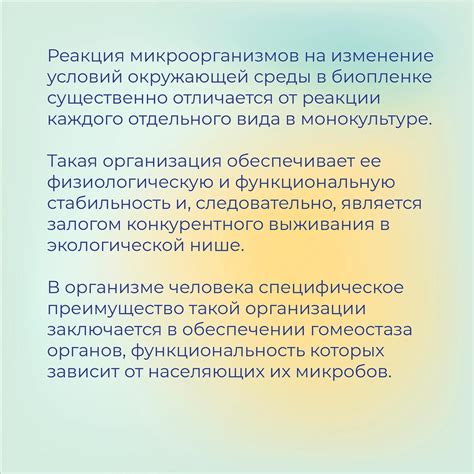 Реакция микроорганизмов на изменение условий окружающей среды в биопленке существенно отличается от реакции каждого отдельного вида в монокультуре.

Такая организация обеспечивает ее физиологическую и функциональную стабильность и, следовательно, является залогом конкурентного выживания в экологической нише.

В организме человека специфическое преимущество такой организации заключается в обеспечении гомеостаза органов, функциональность которых зависит от населяющих их микробов.